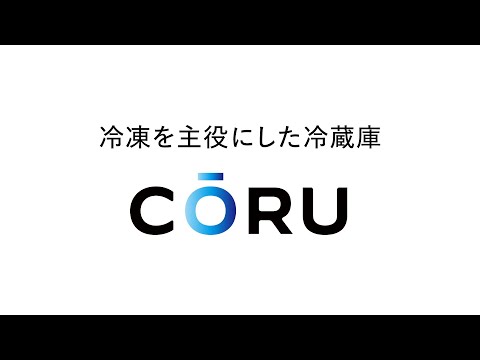 冷凍を主役にした冷蔵庫

CŌRU